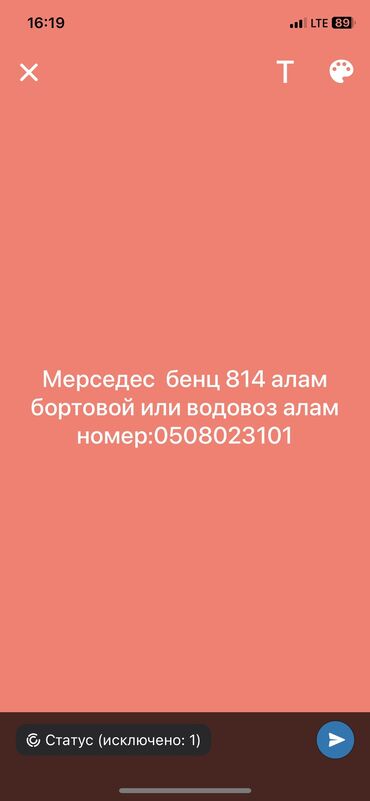 16:19
LTE 89

T

Мерседес бенц 814 алам бортовой или водовоз алам номер:0508023101

Статус (исключено: 1)